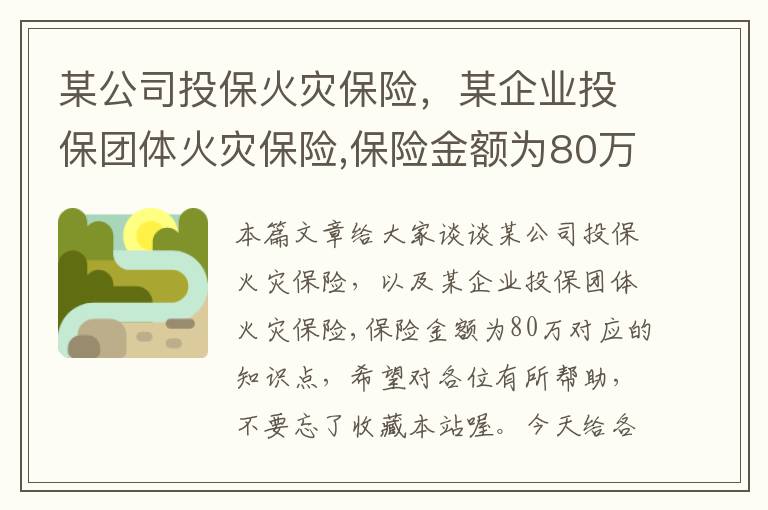 某公司投保火灾保险，某企业投保团体火灾保险,保险金额为80万

本篇文章给大家谈谈某公司投保火灾保险，以及某企业投保团体火灾保险,保险金额为80万对应的知识点，希望对各位有所帮助，不要忘了收藏本站喔。今天给各